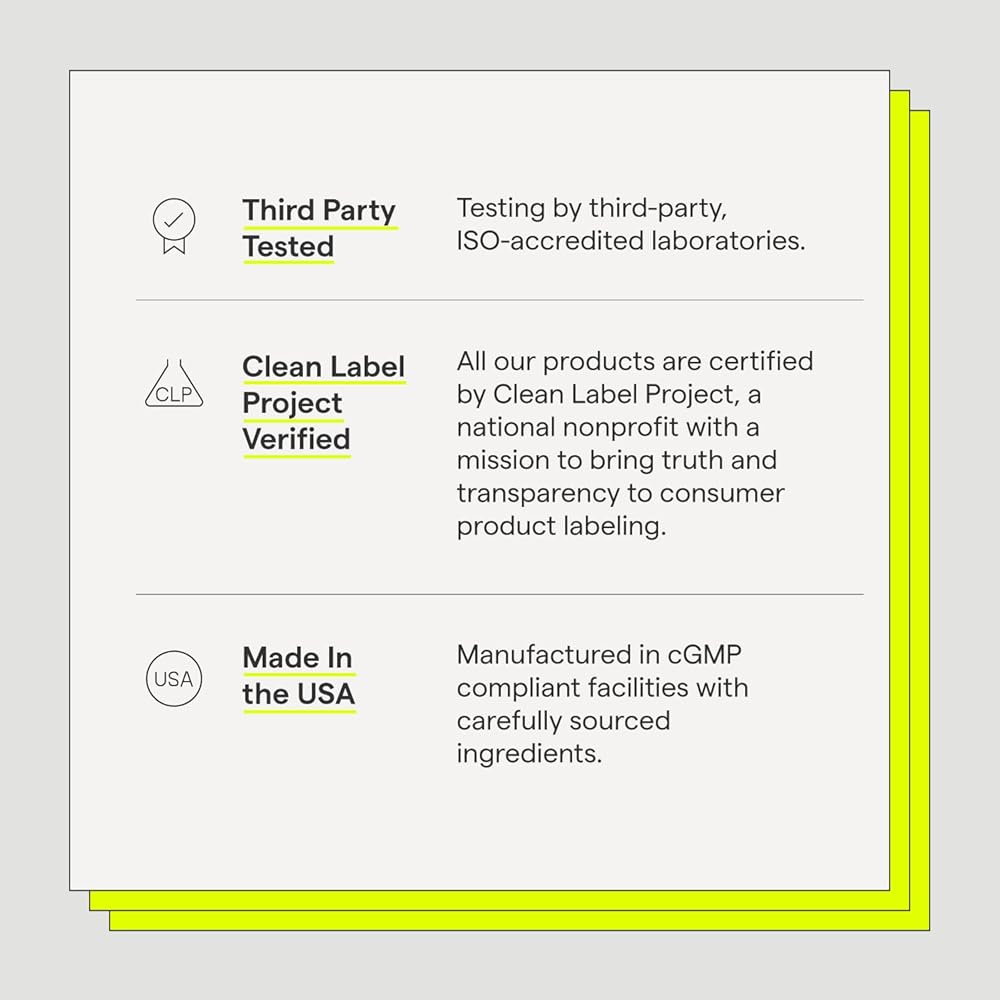 Third Party Tested

Testing by third-party, ISO-accredited laboratories.

CLP

Clean Label Project Verified

All our products are certified by Clean Label Project, a national nonprofit with a mission to bring truth and transparency to consumer product labeling.

USA

Made In the USA

Manufactured in cGMP compliant facilities with carefully sourced ingredients.